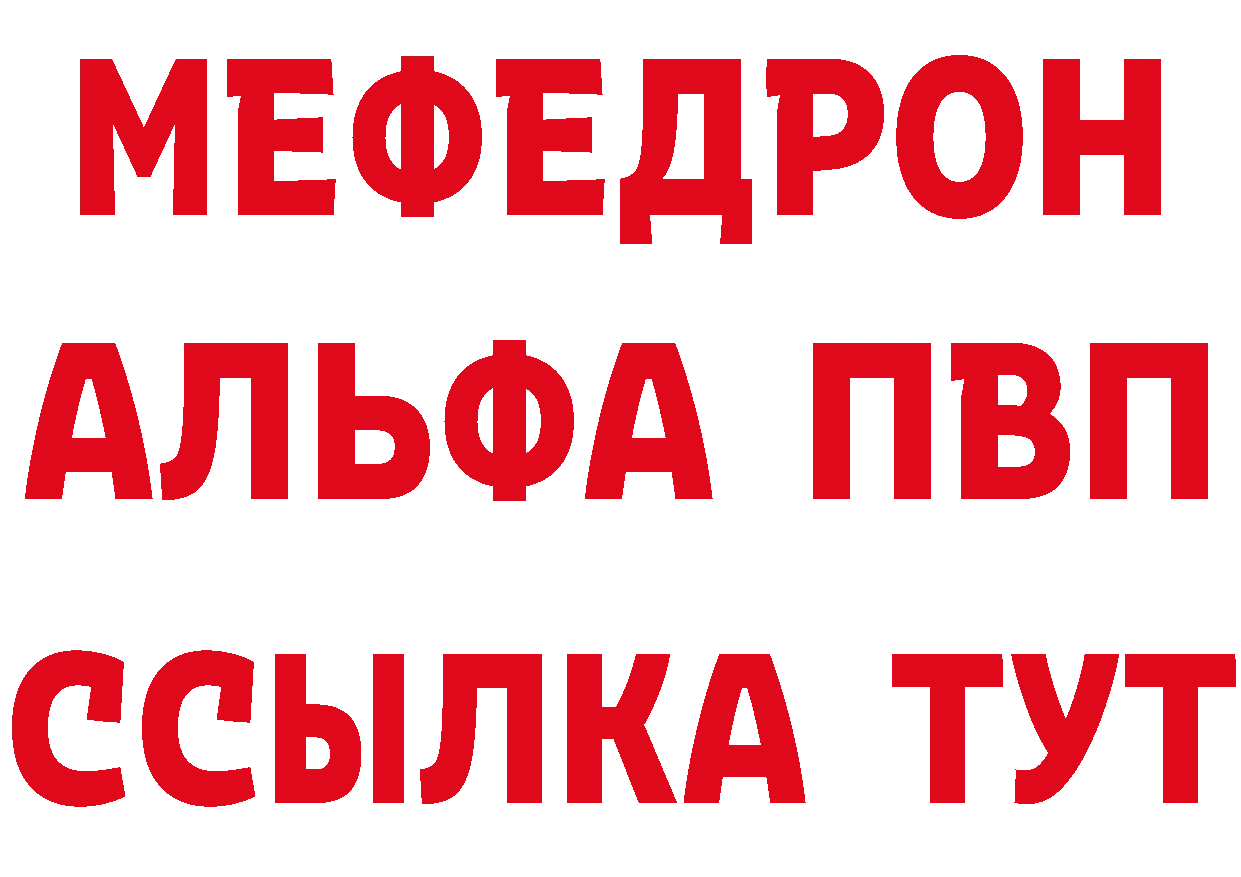 МЕФЕДРОН
АЛЬФА ПВП
ССЫЛКА ТУТ